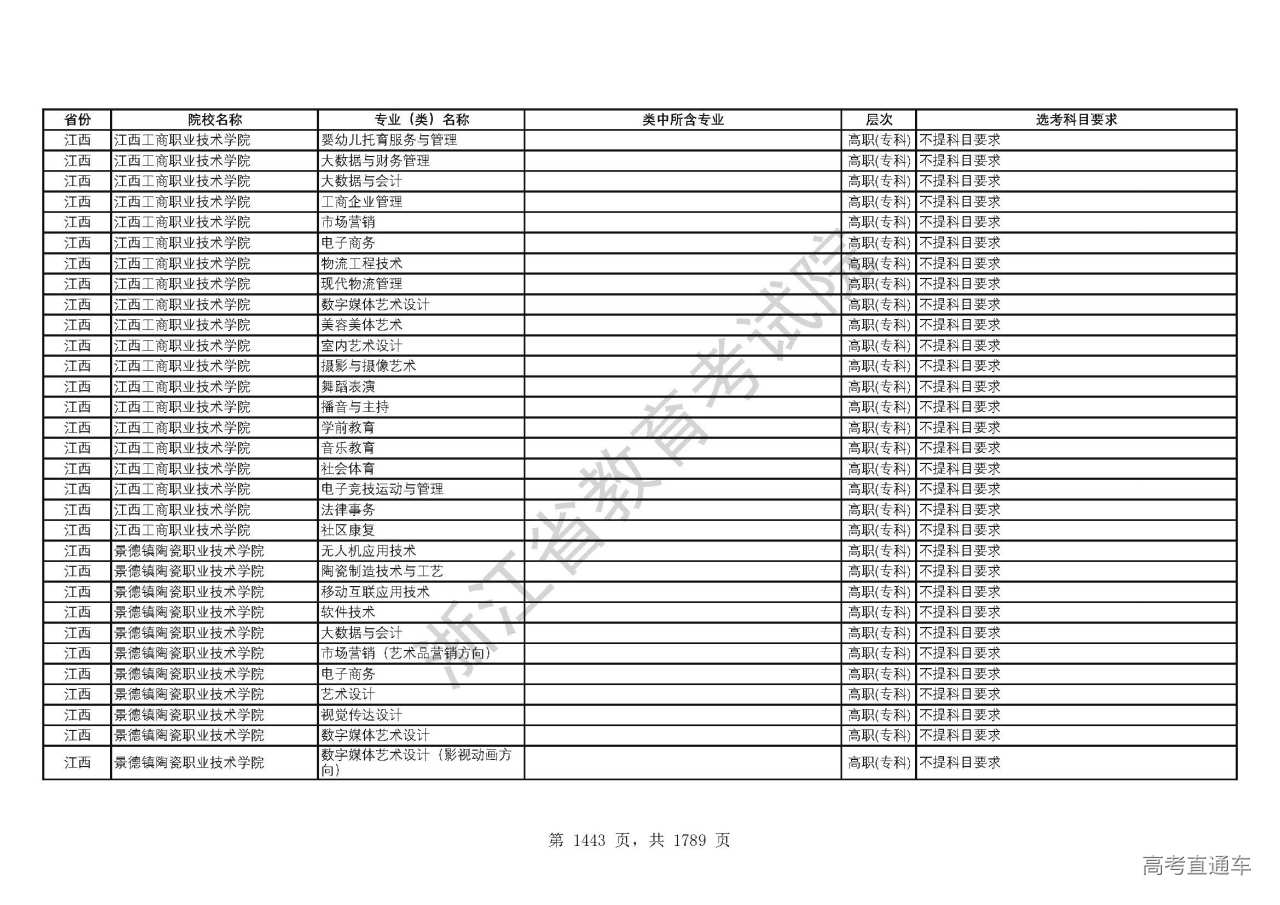 | 省份 | 院校名称 | 专业（类）名称 | 类中所含专业 | 层次 | 选考科目要求 |
|---|---|---|---|---|---|
| 江西 | 江西工商职业技术学院 | 婴幼儿托育服务与管理 |  | 高职(专科) | 不提科目要求 |
| 江西 | 江西工商职业技术学院 | 大数据与财务管理 |  | 高职(专科) | 不提科目要求 |
| 江西 | 江西工商职业技术学院 | 大数据与会计 |  | 高职(专科) | 不提科目要求 |
| 江西 | 江西工商职业技术学院 | 工商企业管理 |  | 高职(专科) | 不提科目要求 |
| 江西 | 江西工商职业技术学院 | 市场营销 |  | 高职(专科) | 不提科目要求 |
| 江西 | 江西工商职业技术学院 | 电子商务 |  | 高职(专科) | 不提科目要求 |
| 江西 | 江西工商职业技术学院 | 物流工程技术 |  | 高职(专科) | 不提科目要求 |
| 江西 | 江西工商职业技术学院 | 现代物流管理 |  | 高职(专科) | 不提科目要求 |
| 江西 | 江西工商职业技术学院 | 数字媒体艺术设计 |  | 高职(专科) | 不提科目要求 |
| 江西 | 江西工商职业技术学院 | 美容美体艺术 |  | 高职(专科) | 不提科目要求 |
| 江西 | 江西工商职业技术学院 | 室内艺术设计 |  | 高职(专科) | 不提科目要求 |
| 江西 | 江西工商职业技术学院 | 摄影与摄像艺术 |  | 高职(专科) | 不提科目要求 |
| 江西 | 江西工商职业技术学院 | 舞蹈表演 |  | 高职(专科) | 不提科目要求 |
| 江西 | 江西工商职业技术学院 | 播音与主持 |  | 高职(专科) | 不提科目要求 |
| 江西 | 江西工商职业技术学院 | 学前教育 |  | 高职(专科) | 不提科目要求 |
| 江西 | 江西工商职业技术学院 | 音乐教育 |  | 高职(专科) | 不提科目要求 |
| 江西 | 江西工商职业技术学院 | 社会体育 |  | 高职(专科) | 不提科目要求 |
| 江西 | 江西工商职业技术学院 | 电子竞技运动与管理 |  | 高职(专科) | 不提科目要求 |
| 江西 | 江西工商职业技术学院 | 法律事务 |  | 高职(专科) | 不提科目要求 |
| 江西 | 江西工商职业技术学院 | 社区康复 |  | 高职(专科) | 不提科目要求 |
| 江西 | 景德镇陶瓷职业技术学院 | 无人机应用技术 |  | 高职(专科) | 不提科目要求 |
| 江西 | 景德镇陶瓷职业技术学院 | 陶瓷制造技术与工艺 |  | 高职(专科) | 不提科目要求 |
| 江西 | 景德镇陶瓷职业技术学院 | 移动互联应用技术 |  | 高职(专科) | 不提科目要求 |
| 江西 | 景德镇陶瓷职业技术学院 | 软件技术 |  | 高职(专科) | 不提科目要求 |
| 江西 | 景德镇陶瓷职业技术学院 | 大数据与会计 |  | 高职(专科) | 不提科目要求 |
| 江西 | 景德镇陶瓷职业技术学院 | 市场营销（艺术品营销方向） |  | 高职(专科) | 不提科目要求 |
| 江西 | 景德镇陶瓷职业技术学院 | 电子商务 |  | 高职(专科) | 不提科目要求 |
| 江西 | 景德镇陶瓷职业技术学院 | 艺术设计 |  | 高职(专科) | 不提科目要求 |
| 江西 | 景德镇陶瓷职业技术学院 | 视觉传达设计 |  | 高职(专科) | 不提科目要求 |
| 江西 | 景德镇陶瓷职业技术学院 | 数字媒体艺术设计 |  | 高职(专科) | 不提科目要求 |
| 江西 | 景德镇陶瓷职业技术学院 | 数字媒体艺术设计（影视动画方向） |  | 高职(专科) | 不提科目要求 |

浙江省教育考试院

第 1443 页，共 1789 页

高考直通车